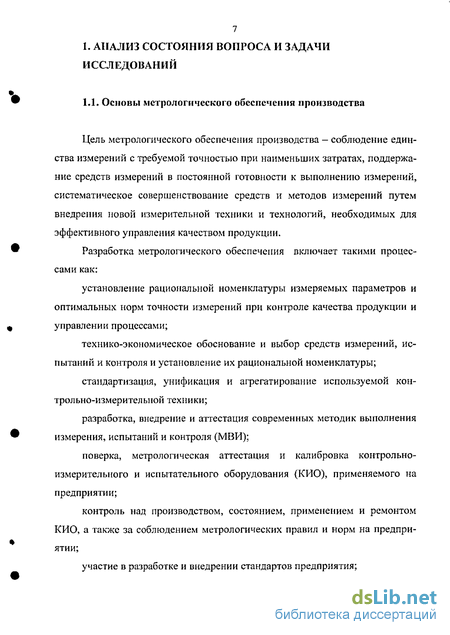 7

1. АНАЛИЗ СОСТОЯНИЯ ВОПРОСА И ЗАДАЧИ ИССЛЕДОВАНИЙ

1.1. Основы метрологического обеспечения производства

Цель метрологического обеспечения производства – соблюдение единства измерений с требуемой точностью при наименьших затратах, поддержание средств измерений в постоянной готовности к выполнению измерений, систематическое совершенствование средств и методов измерений путем внедрения новой измерительной техники и технологий, необходимых для эффективного управления качеством продукции.

Разработка метрологического обеспечения включает такими процессами как:

установление рациональной номенклатуры измеряемых параметров и оптимальных норм точности измерений при контроле качества продукции и управлении процессами;

технико-экономическое обоснование и выбор средств измерений, испытаний и контроля и установление их рациональной номенклатуры;

стандартизация, унификация и агрегатирование используемой контрольно-измерительной техники;

разработка, внедрение и аттестация современных методик выполнения измерения, испытаний и контроля (МВИ);

поверка, метрологическая аттестация и калибровка контрольно-измерительного и испытательного оборудования (КИО), применяемого на предприятии;

контроль над производством, состоянием, применением и ремонтом КИО, а также за соблюдением метрологических правил и норм на предприятии;

участие в разработке и внедрении стандартов предприятия;

dsLib.net
библиотека диссертаций